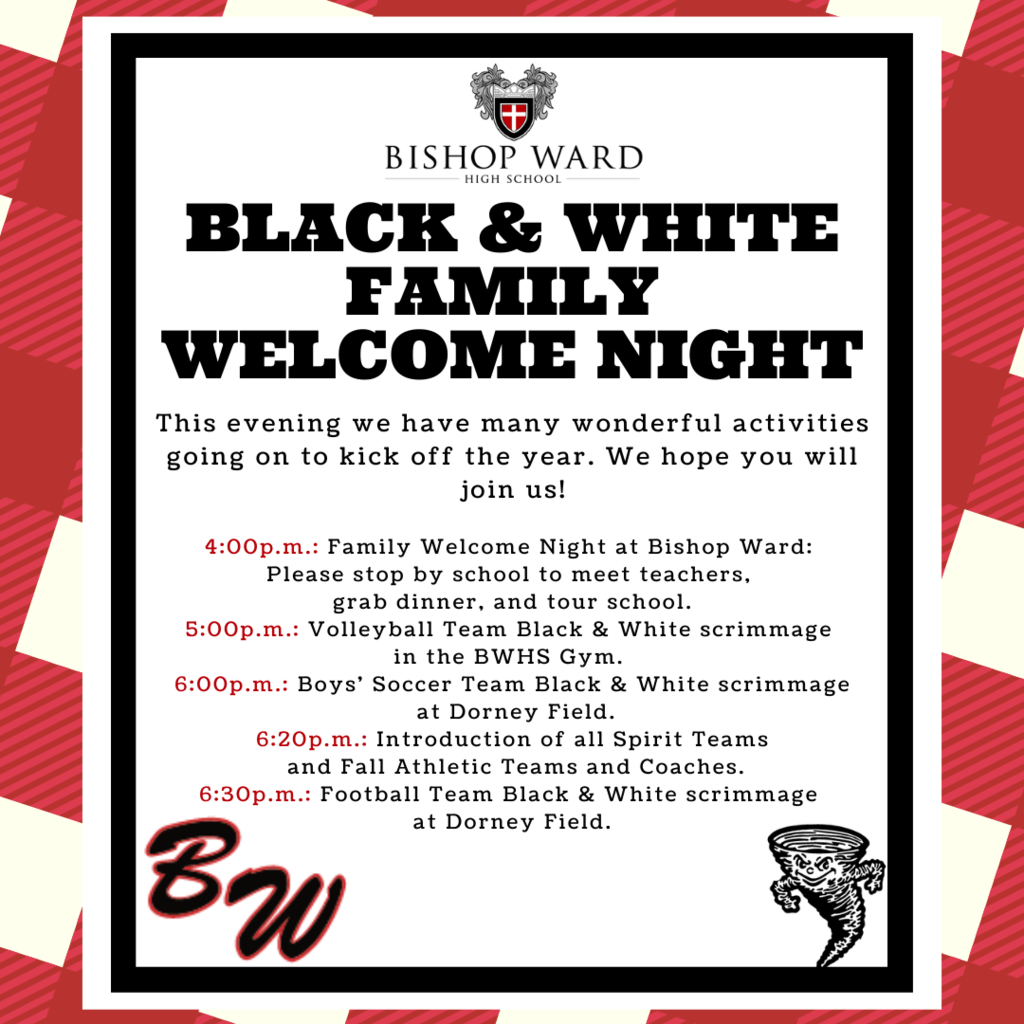 BISHOP WARD
HIGH SCHOOL

BLACK & WHITE
FAMILY
WELCOME NIGHT

This evening we have many wonderful activities going on to kick off the year. We hope you will join us!

4:00p.m.: Family Welcome Night at Bishop Ward: Please stop by school to meet teachers, grab dinner, and tour school.
5:00p.m.: Volleyball Team Black & White scrimmage in the BWHS Gym.
6:00p.m.: Boys' Soccer Team Black & White scrimmage at Dorney Field.
6:20p.m.: Introduction of all Spirit Teams and Fall Athletic Teams and Coaches.
6:30p.m.: Football Team Black & White scrimmage at Dorney Field.

BW